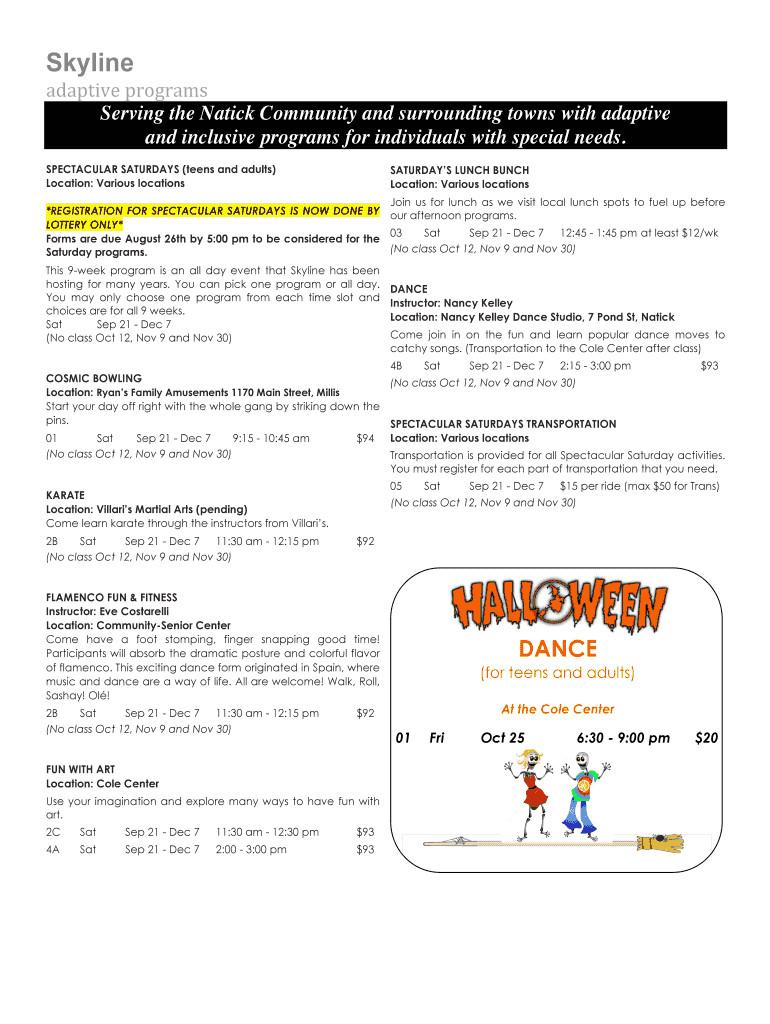 Skyline
adaptive programs

Serving the Natick Community and surrounding towns with adaptive and inclusive programs for individuals with special needs.

SPECTACULAR SATURDAYS (teens and adults)
Location: Various locations

*REGISTRATION FOR SPECTACULAR SATURDAYS IS NOW DONE BY LOTTERY ONLY*
Forms are due August 26th by 5:00 pm to be considered for the Saturday programs.

This 9-week program is an all day event that Skyline has been hosting for many years. You can pick one program or all day. You may only choose one program from each time slot and choices are for all 9 weeks.
Sat Sep 21 - Dec 7
(No class Oct 12, Nov 9 and Nov 30)

COSMIC BOWLING
Location: Ryan's Family Amusements 1170 Main Street, Millis
Start your day off right with the whole gang by striking down the pins.
01 Sat Sep 21 - Dec 7 9:15 - 10:45 am $94
(No class Oct 12, Nov 9 and Nov 30)

KARATE
Location: Villari's Martial Arts (pending)
Come learn karate through the instructors from Villari's.
2B Sat Sep 21 - Dec 7 11:30 am - 12:15 pm $92
(No class Oct 12, Nov 9 and Nov 30)

FLAMENCO FUN & FITNESS
Instructor: Eve Costarelli
Location: Community-Senior Center
Come have a foot stomping, finger snapping good time! Participants will absorb the dramatic posture and colorful flavor of flamenco. This exciting dance form originated in Spain, where music and dance are a way of life. All are welcome! Walk, Roll, Sashay! Olé!
2B Sat Sep 21 - Dec 7 11:30 am - 12:15 pm $92
(No class Oct 12, Nov 9 and Nov 30)

FUN WITH ART
Location: Cole Center
Use your imagination and explore many ways to have fun with art.
2C Sat Sep 21 - Dec 7 11:30 am - 12:30 pm $93
4A Sat Sep 21 - Dec 7 2:00 - 3:00 pm $93

SATURDAY'S LUNCH BUNCH
Location: Various locations
Join us for lunch as we visit local lunch spots to fuel up before our afternoon programs.
03 Sat Sep 21 - Dec 7 12:45 - 1:45 pm at least $12/wk
(No class Oct 12, Nov 9 and Nov 30)

DANCE
Instructor: Nancy Kelley
Location: Nancy Kelley Dance Studio, 7 Pond St, Natick
Come join in on the fun and learn popular dance moves to catchy songs. (Transportation to the Cole Center after class)
4B Sat Sep 21 - Dec 7 2:15 - 3:00 pm $93
(No class Oct 12, Nov 9 and Nov 30)

SPECTACULAR SATURDAYS TRANSPORTATION
Location: Various locations
Transportation is provided for all Spectacular Saturday activities. You must register for each part of transportation that you need.
05 Sat Sep 21 - Dec 7 $15 per ride (max $50 for Trans)
(No class Oct 12, Nov 9 and Nov 30)

HALLOWEEN
DANCE
(for teens and adults)
At the Cole Center
01 Fri Oct 25 6:30 - 9:00 pm $20